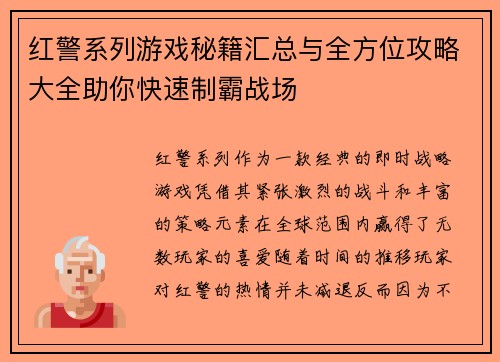 红警系列游戏秘籍汇总与全方位攻略大全助你快速制霸战场

红警系列作为一款经典的即时战略游戏凭借其紧张激烈的战斗和丰富的策略元素在全球范围内赢得了无数玩家的喜爱随着时间的推移玩家对红警的热情并未减退反而因为不